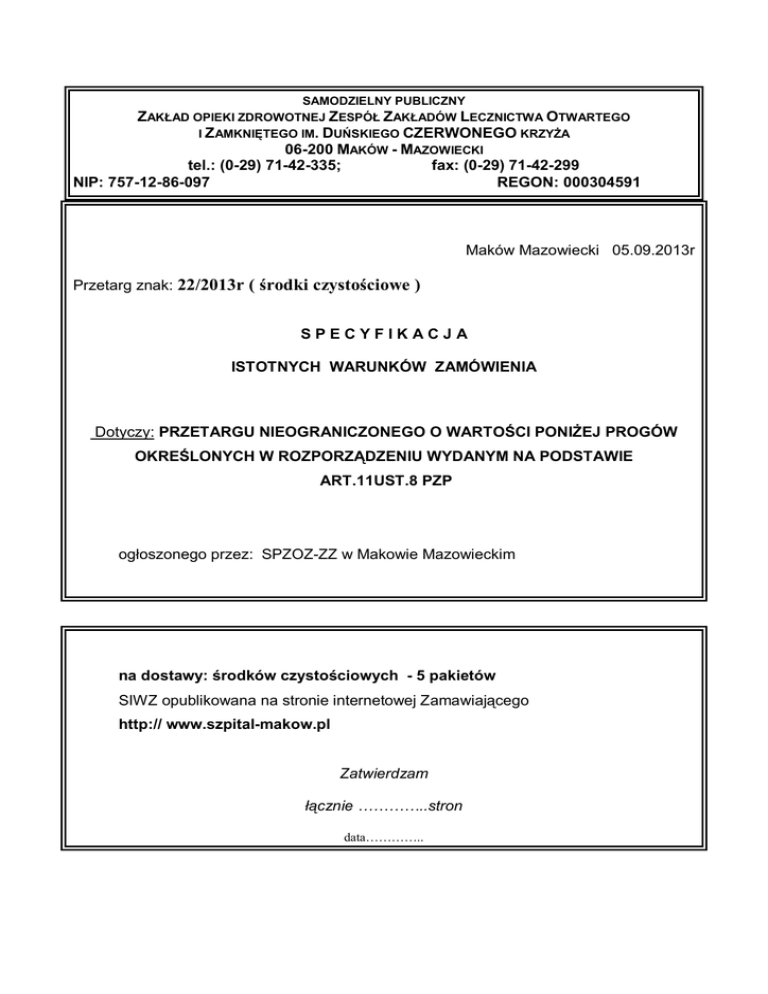 SAMODZIELNY PUBLICZNY
ZAKŁAD OPIEKI ZDROWOTNEJ ZESPÓŁ ZAKŁADÓW LECZNICTWA OTWARTEGO I ZAMKNIĘTEGO IM. DUŃSKIEGO CZERWONEGO KRZYŻA
06-200 MAKÓW - MAZOWIECKI
tel.: (0-29) 71-42-335; fax: (0-29) 71-42-299
NIP: 757-12-86-097 REGON: 000304591

Maków Mazowiecki 05.09.2013r

Przetarg znak: 22/2013r ( środki czystościowe )

S P E C Y F I K A C J A

ISTOTNYCH WARUNKÓW ZAMÓWIENIA

Dotyczy: PRZETARGU NIEOGRANICZONEGO O WARTOŚCI PONIŻEJ PROGÓW OKREŚLONYCH W ROZPORZĄDZENIU WYDANYM NA PODSTAWIE ART.11UST.8 PZP

ogłoszonego przez: SPZOZ-ZZ w Makowie Mazowieckim

na dostawy: środków czystościowych - 5 pakietów
SIWZ opublikowana na stronie internetowej Zamawiającego
http:// www.szpital-makow.pl

Zatwierdzam

łącznie …………..stron

data…………..